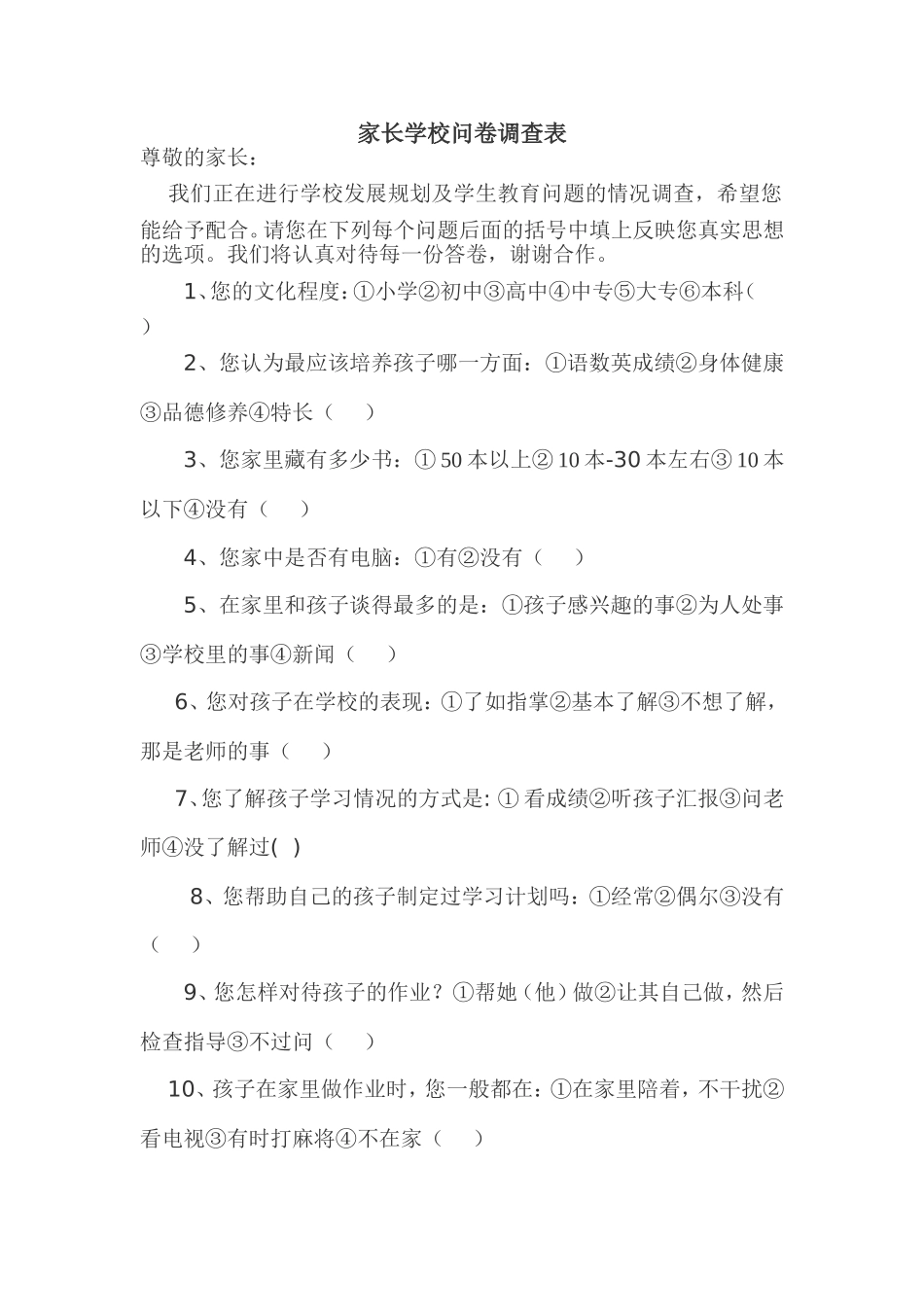 家长学校问卷调查表

尊敬的家长：

我们正在进行学校发展规划及学生教育问题的情况调查，希望您能给予配合。请您在下列每个问题后面的括号中填上反映您真实思想的选项。我们将认真对待每一份答卷，谢谢合作。

1、您的文化程度：①小学②初中③高中④中专⑤大专⑥本科（　）

2、您认为最应该培养孩子哪一方面：①语数英成绩②身体健康③品德修养④特长（　）

3、您家里藏有多少书：① 50 本以上② 10 本-30 本左右③ 10 本以下④没有（　）

4、您家中是否有电脑：①有②没有（　）

5、在家里和孩子谈得最多的是：①孩子感兴趣的事②为人处事③学校里的事④新闻（　）

6、您对孩子在学校的表现：①了如指掌②基本了解③不想了解，那是老师的事（　）

7、您了解孩子学习情况的方式是: ① 看成绩②听孩子汇报③问老师④没了解过( )

8、您帮助自己的孩子制定过学习计划吗：①经常②偶尔③没有（　）

9、您怎样对待孩子的作业？①帮她（他）做②让其自己做，然后检查指导③不过问（　）

10、孩子在家里做作业时，您一般都在：①在家里陪着，不干扰②看电视③有时打麻将④不在家（　）